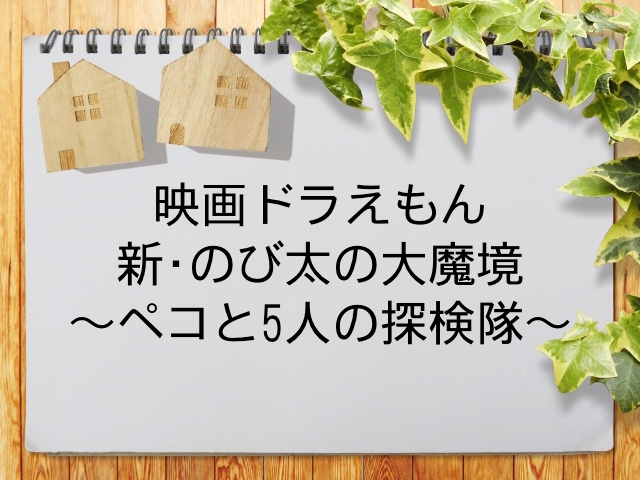 映画ドラえもん
新･のび太の大魔境
～ペコと5人の探検隊～